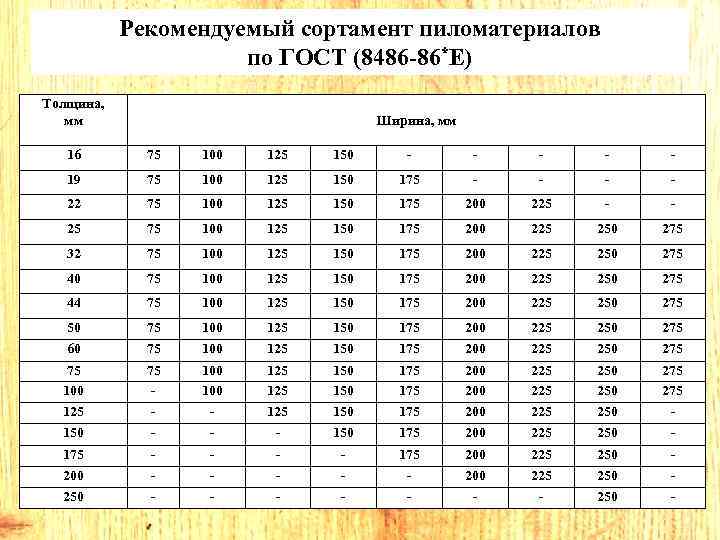 Рекомендуемый сортамент пиломатериалов по ГОСТ (8486-86*Е)

| Толщина, мм | Ширина, мм | | | | | | | | |
|---|---|---|---|---|---|---|---|---|---|
| 16 | 75 | 100 | 125 | 150 | - | - | - | - | - |
| 19 | 75 | 100 | 125 | 150 | 175 | - | - | - | - |
| 22 | 75 | 100 | 125 | 150 | 175 | 200 | 225 | - | - |
| 25 | 75 | 100 | 125 | 150 | 175 | 200 | 225 | 250 | 275 |
| 32 | 75 | 100 | 125 | 150 | 175 | 200 | 225 | 250 | 275 |
| 40 | 75 | 100 | 125 | 150 | 175 | 200 | 225 | 250 | 275 |
| 44 | 75 | 100 | 125 | 150 | 175 | 200 | 225 | 250 | 275 |
| 50 | 75 | 100 | 125 | 150 | 175 | 200 | 225 | 250 | 275 |
| 60 | 75 | 100 | 125 | 150 | 175 | 200 | 225 | 250 | 275 |
| 75 | 75 | 100 | 125 | 150 | 175 | 200 | 225 | 250 | 275 |
| 100 | - | 100 | 125 | 150 | 175 | 200 | 225 | 250 | 275 |
| 125 | - | - | 125 | 150 | 175 | 200 | 225 | 250 | - |
| 150 | - | - | - | 150 | 175 | 200 | 225 | 250 | - |
| 175 | - | - | - | - | 175 | 200 | 225 | 250 | - |
| 200 | - | - | - | - | - | 200 | 225 | 250 | - |
| 250 | - | - | - | - | - | - | - | 250 | - |